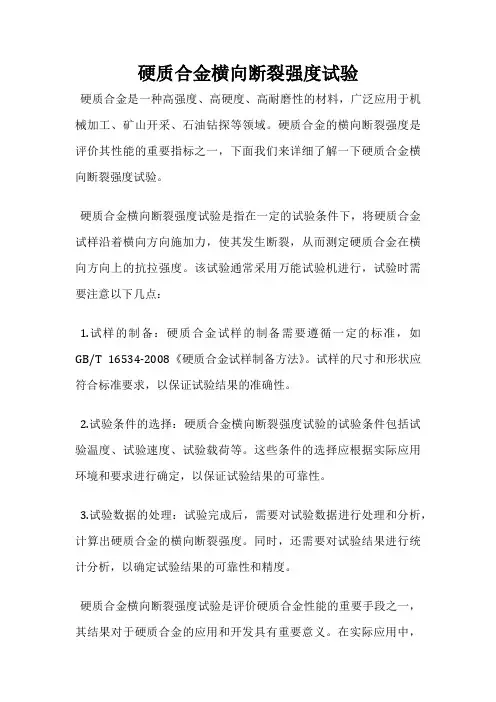 硬质合金横向断裂强度试验

硬质合金是一种高强度、高硬度、高耐磨性的材料，广泛应用于机械加工、矿山开采、石油钻探等领域。硬质合金的横向断裂强度是评价其性能的重要指标之一，下面我们来详细了解一下硬质合金横向断裂强度试验。

硬质合金横向断裂强度试验是指在一定的试验条件下，将硬质合金试样沿着横向方向施加力，使其发生断裂，从而测定硬质合金在横向方向上的抗拉强度。该试验通常采用万能试验机进行，试验时需要注意以下几点：

1.试样的制备：硬质合金试样的制备需要遵循一定的标准，如GB/T 16534-2008《硬质合金试样制备方法》。试样的尺寸和形状应符合标准要求，以保证试验结果的准确性。

2.试验条件的选择：硬质合金横向断裂强度试验的试验条件包括试验温度、试验速度、试验载荷等。这些条件的选择应根据实际应用环境和要求进行确定，以保证试验结果的可靠性。

3.试验数据的处理：试验完成后，需要对试验数据进行处理和分析，计算出硬质合金的横向断裂强度。同时，还需要对试验结果进行统计分析，以确定试验结果的可靠性和精度。

硬质合金横向断裂强度试验是评价硬质合金性能的重要手段之一，其结果对于硬质合金的应用和开发具有重要意义。在实际应用中，